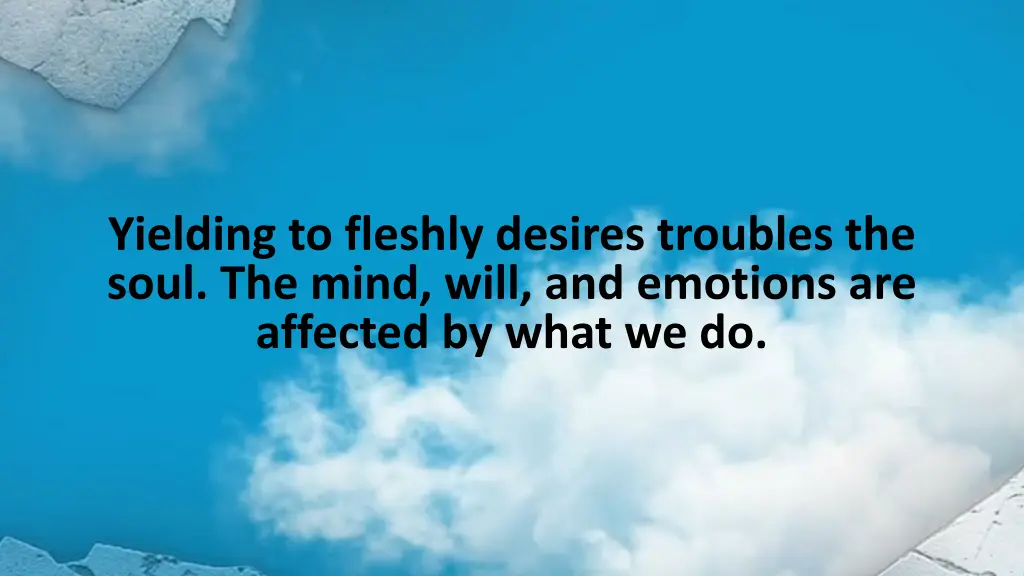 Yielding to fleshly desires troubles the soul. The mind, will, and emotions are affected by what we do.